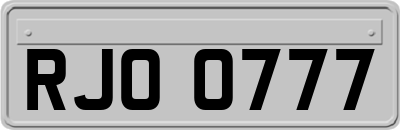 RJO 0777